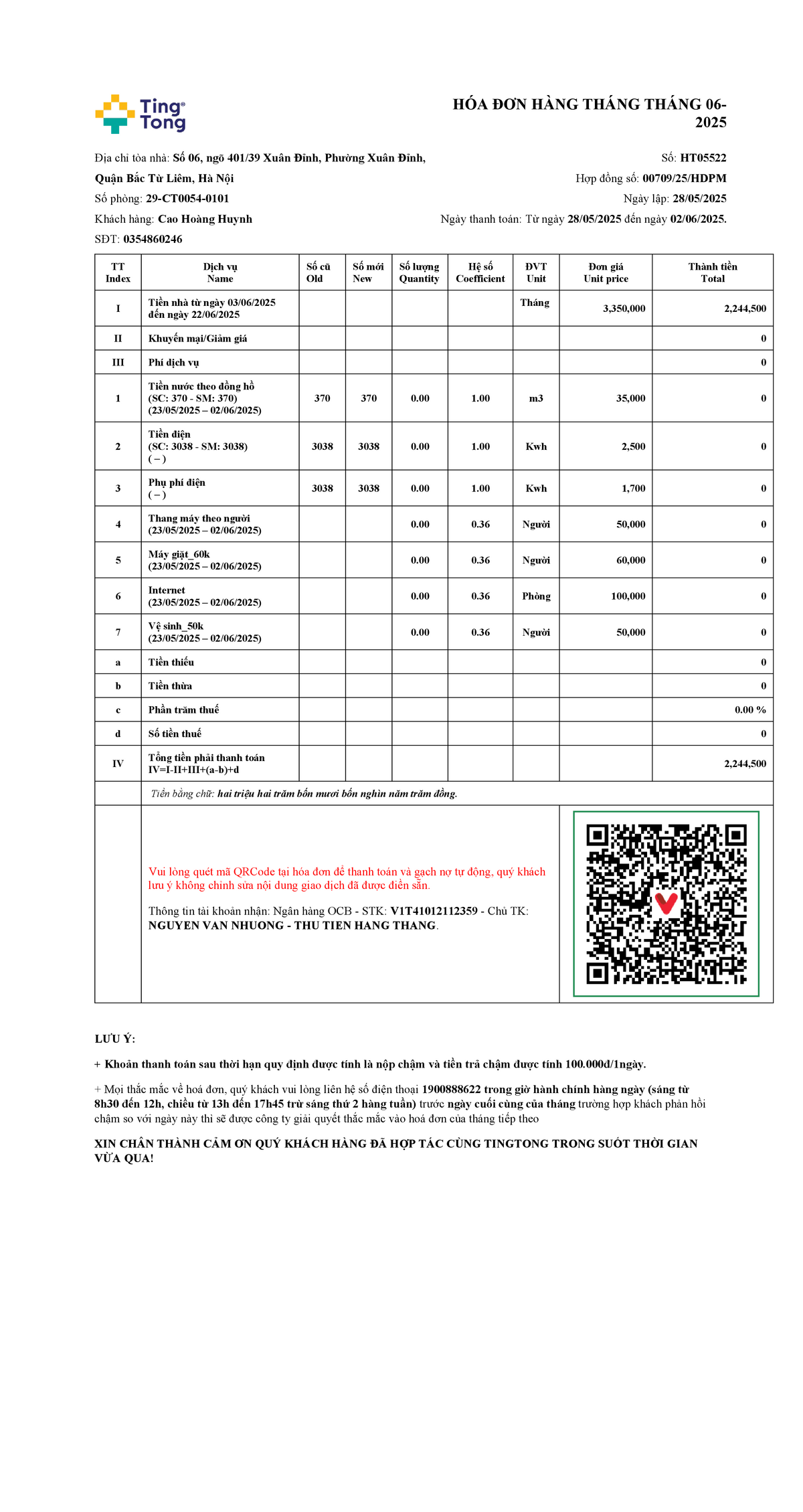 Ting Tong

HÓA ĐƠN HÀNG THÁNG THÁNG 06-2025

Địa chỉ tòa nhà: Số 06, ngõ 401/39 Xuân Đỉnh, Phường Xuân Đỉnh, Quận Bắc Từ Liêm, Hà Nội
Số phòng: 29-CT0054-0101
Khách hàng: Cao Hoàng Huynh
SĐT: 0354860246

Số: HT05522
Hợp đồng số: 00709/25/HDPM
Ngày lập: 28/05/2025
Ngày thanh toán: Từ ngày 28/05/2025 đến ngày 02/06/2025.

| TT Index | Dịch vụ Name | Số cũ Old | Số mới New | Số lượng Quantity | Hệ số Coefficient | ĐVT Unit | Đơn giá Unit price | Thành tiền Total |
|---|---|---|---|---|---|---|---|---|
| I | Tiền nhà từ ngày 03/06/2025 đến ngày 22/06/2025 | | | | | Tháng | 3,350,000 | 2,244,500 |
| II | Khuyến mại/Giảm giá | | | | | | | 0 |
| III | Phí dịch vụ | | | | | | | 0 |
| 1 | Tiền nước theo đồng hồ (SC: 370 - SM: 370) (23/05/2025 – 02/06/2025) | 370 | 370 | 0.00 | 1.00 | m3 | 35,000 | 0 |
| 2 | Tiền điện (SC: 3038 - SM: 3038) ( – ) | 3038 | 3038 | 0.00 | 1.00 | Kwh | 2,500 | 0 |
| 3 | Phụ phí điện ( – ) | 3038 | 3038 | 0.00 | 1.00 | Kwh | 1,700 | 0 |
| 4 | Thang máy theo người (23/05/2025 – 02/06/2025) | | | 0.00 | 0.36 | Người | 50,000 | 0 |
| 5 | Máy giặt_60k (23/05/2025 – 02/06/2025) | | | 0.00 | 0.36 | Người | 60,000 | 0 |
| 6 | Internet (23/05/2025 – 02/06/2025) | | | 0.00 | 0.36 | Phòng | 100,000 | 0 |
| 7 | Vệ sinh_50k (23/05/2025 – 02/06/2025) | | | 0.00 | 0.36 | Người | 50,000 | 0 |
| a | Tiền thiếu | | | | | | | 0 |
| b | Tiền thừa | | | | | | | 0 |
| c | Phần trăm thuế | | | | | | | 0.00 % |
| d | Số tiền thuế | | | | | | | 0 |
| IV | Tổng tiền phải thanh toán IV=I-II+III+(a-b)+d | | | | | | | 2,244,500 |

Tiền bằng chữ: hai triệu hai trăm bốn mươi bốn nghìn năm trăm đồng.

Vui lòng quét mã QRCode tại hóa đơn để thanh toán và gạch nợ tự động, quý khách lưu ý không chỉnh sửa nội dung giao dịch đã được điền sẵn.

Thông tin tài khoản nhận: Ngân hàng OCB - STK: V1T41012112359 - Chủ TK: NGUYEN VAN NHUONG - THU TIEN HANG THANG.

LƯU Ý:

+ Khoản thanh toán sau thời hạn quy định được tính là nộp chậm và tiền trả chậm được tính 100.000đ/1ngày.

+ Mọi thắc mắc về hoá đơn, quý khách vui lòng liên hệ số điện thoại 1900888622 trong giờ hành chính hàng ngày (sáng từ 8h30 đến 12h, chiều từ 13h đến 17h45 trừ sáng thứ 2 hàng tuần) trước ngày cuối cùng của tháng trường hợp khách phản hồi chậm so với ngày này thì sẽ được công ty giải quyết thắc mắc vào hoá đơn của tháng tiếp theo

XIN CHÂN THÀNH CẢM ƠN QUÝ KHÁCH HÀNG ĐÃ HỢP TÁC CÙNG TINGTONG TRONG SUỐT THỜI GIAN VỪA QUA!